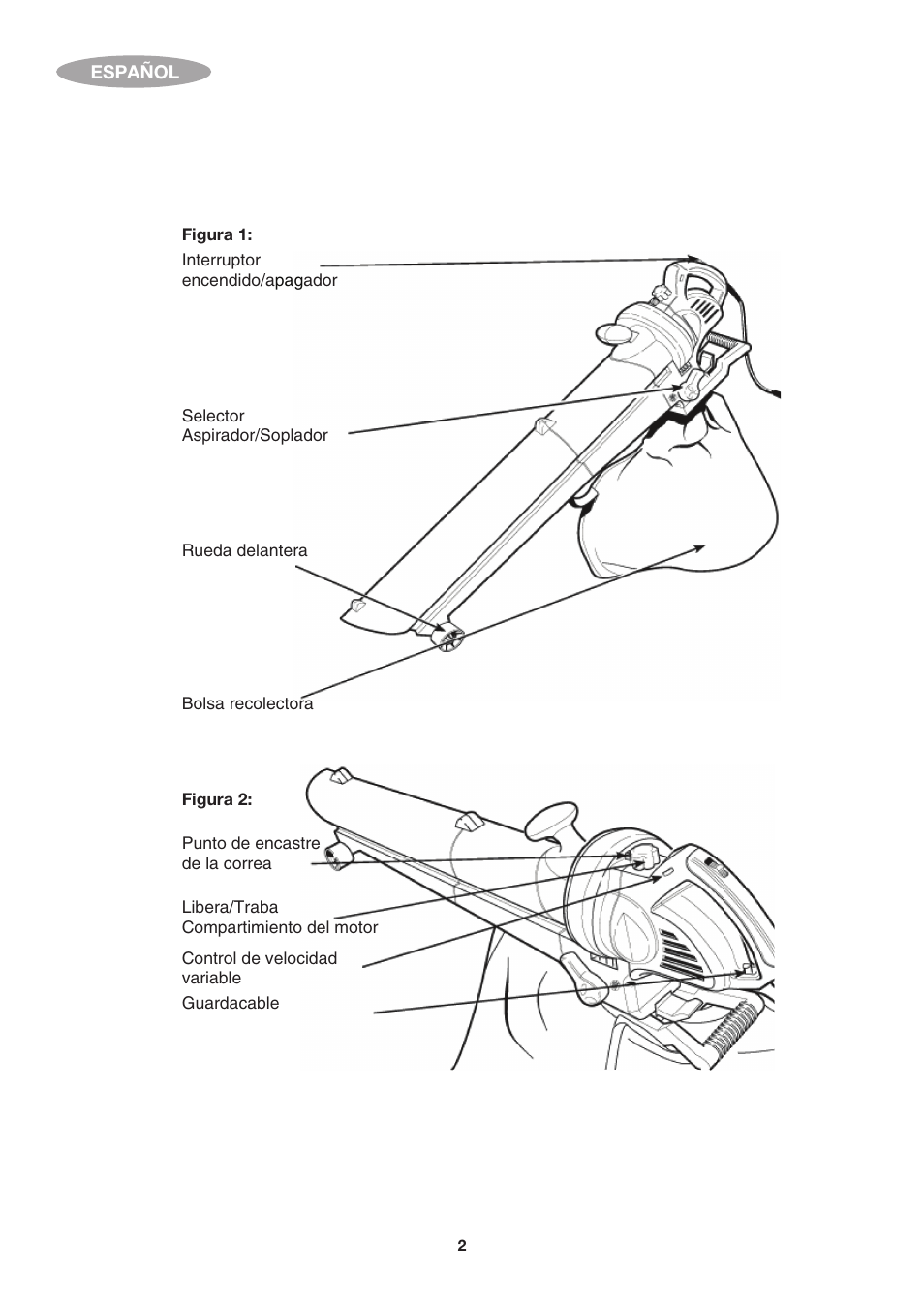 ESPAÑOL

Figura 1:

Interruptor encendido/apagador

Selector Aspirador/Soplador

Rueda delantera

Bolsa recolectora

Figura 2:

Punto de encastre de la correa

Libera/Traba Compartimiento del motor

Control de velocidad variable

Guardacable

2